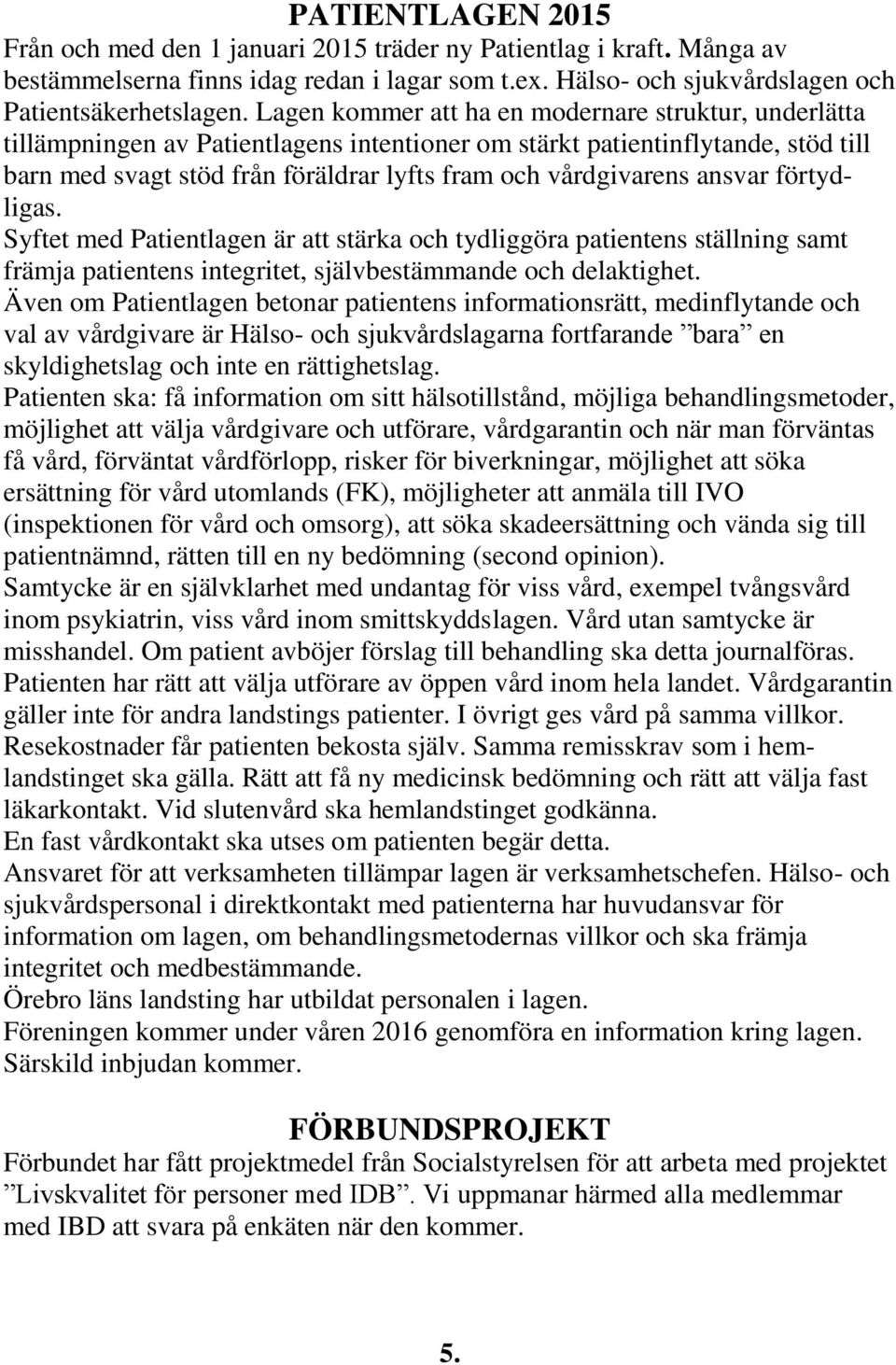 PATIENTLAGEN 2015

Från och med den 1 januari 2015 träder ny Patientlag i kraft. Många av bestämmelserna finns idag redan i lagar som t.ex. Hälso- och sjukvårdslagen och Patientsäkerhetslagen. Lagen kommer att ha en modernare struktur, underlätta tillämpningen av Patientlagens intentioner om stärkt patientinflytande, stöd till barn med svagt stöd från föräldrar lyfts fram och vårdgivarens ansvar förtydligas.
Syftet med Patientlagen är att stärka och tydliggöra patientens ställning samt främja patientens integritet, självbestämmande och delaktighet.
Även om Patientlagen betonar patientens informationsrätt, medinflytande och val av vårdgivare är Hälso- och sjukvårdslagarna fortfarande ”bara” en skyldighetslag och inte en rättighetslag.
Patienten ska: få information om sitt hälsotillstånd, möjliga behandlingsmetoder, möjlighet att välja vårdgivare och utförare, vårdgarantin och när man förväntas få vård, förväntat vårdförlopp, risker för biverkningar, möjlighet att söka ersättning för vård utomlands (FK), möjligheter att anmäla till IVO (inspektionen för vård och omsorg), att söka skadeersättning och vända sig till patientnämnd, rätten till en ny bedömning (second opinion).
Samtycke är en självklarhet med undantag för viss vård, exempel tvångsvård inom psykiatrin, viss vård inom smittskyddslagen. Vård utan samtycke är misshandel. Om patient avböjer förslag till behandling ska detta journalföras.
Patienten har rätt att välja utförare av öppen vård inom hela landet. Vårdgarantin gäller inte för andra landstings patienter. I övrigt ges vård på samma villkor. Resekostnader får patienten bekosta själv. Samma remisskrav som i hemlandstinget ska gälla. Rätt att få ny medicinsk bedömning och rätt att välja fast läkarkontakt. Vid slutenvård ska hemlandstinget godkänna.
En fast vårdkontakt ska utses om patienten begär detta.
Ansvaret för att verksamheten tillämpar lagen är verksamhetschefen. Hälso- och sjukvårdspersonal i direktkontakt med patienterna har huvudansvar för information om lagen, om behandlingsmetodernas villkor och ska främja integritet och medbestämmande.
Örebro läns landsting har utbildat personalen i lagen.
Föreningen kommer under våren 2016 genomföra en information kring lagen. Särskild inbjudan kommer.

FÖRBUNDSPROJEKT

Förbundet har fått projektmedel från Socialstyrelsen för att arbeta med projektet ”Livskvalitet för personer med IDB”. Vi uppmanar härmed alla medlemmar med IBD att svara på enkäten när den kommer.

5.